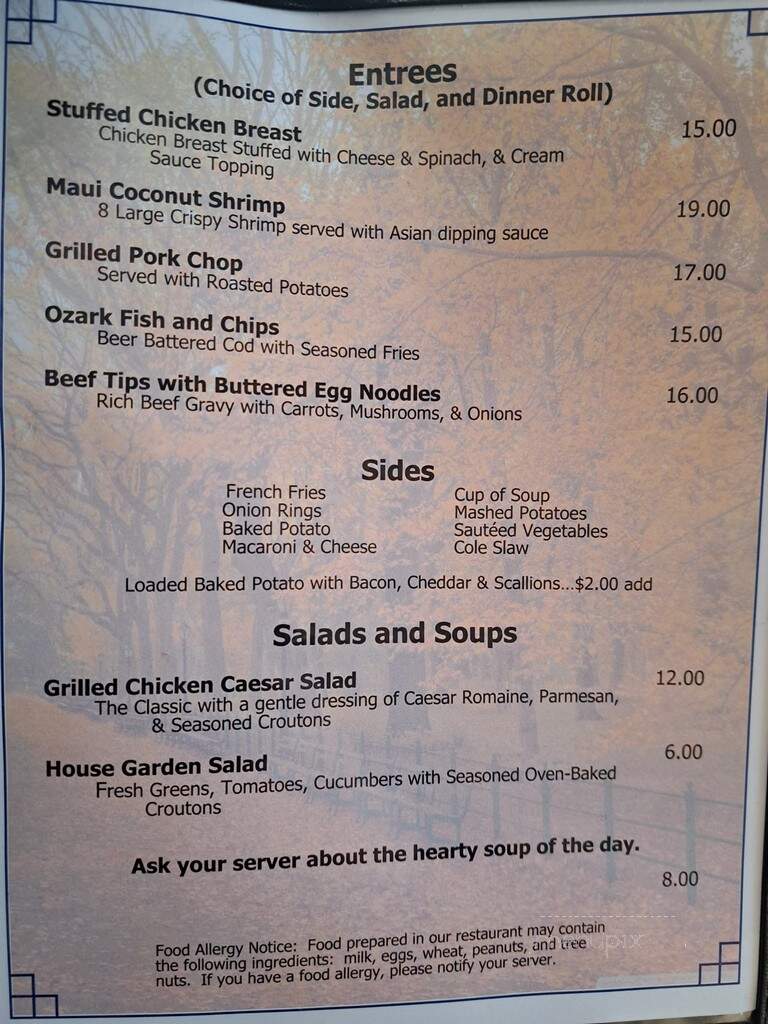 Entrees
(Choice of Side, Salad, and Dinner Roll)

Stuffed Chicken Breast 15.00
Chicken Breast Stuffed with Cheese & Spinach, & Cream Sauce Topping

Maui Coconut Shrimp 19.00
8 Large Crispy Shrimp served with Asian dipping sauce

Grilled Pork Chop 17.00
Served with Roasted Potatoes

Ozark Fish and Chips 15.00
Beer Battered Cod with Seasoned Fries

Beef Tips with Buttered Egg Noodles 16.00
Rich Beef Gravy with Carrots, Mushrooms, & Onions

Sides

French Fries
Onion Rings
Baked Potato
Macaroni & Cheese

Cup of Soup
Mashed Potatoes
Sautéed Vegetables
Cole Slaw

Loaded Baked Potato with Bacon, Cheddar & Scallions...$2.00 add

Salads and Soups

Grilled Chicken Caesar Salad 12.00
The Classic with a gentle dressing of Caesar Romaine, Parmesan, & Seasoned Croutons

House Garden Salad 6.00
Fresh Greens, Tomatoes, Cucumbers with Seasoned Oven-Baked Croutons

Ask your server about the hearty soup of the day.
8.00

Food Allergy Notice: Food prepared in our restaurant may contain the following ingredients: milk, eggs, wheat, peanuts, and tree nuts. If you have a food allergy, please notify your server.